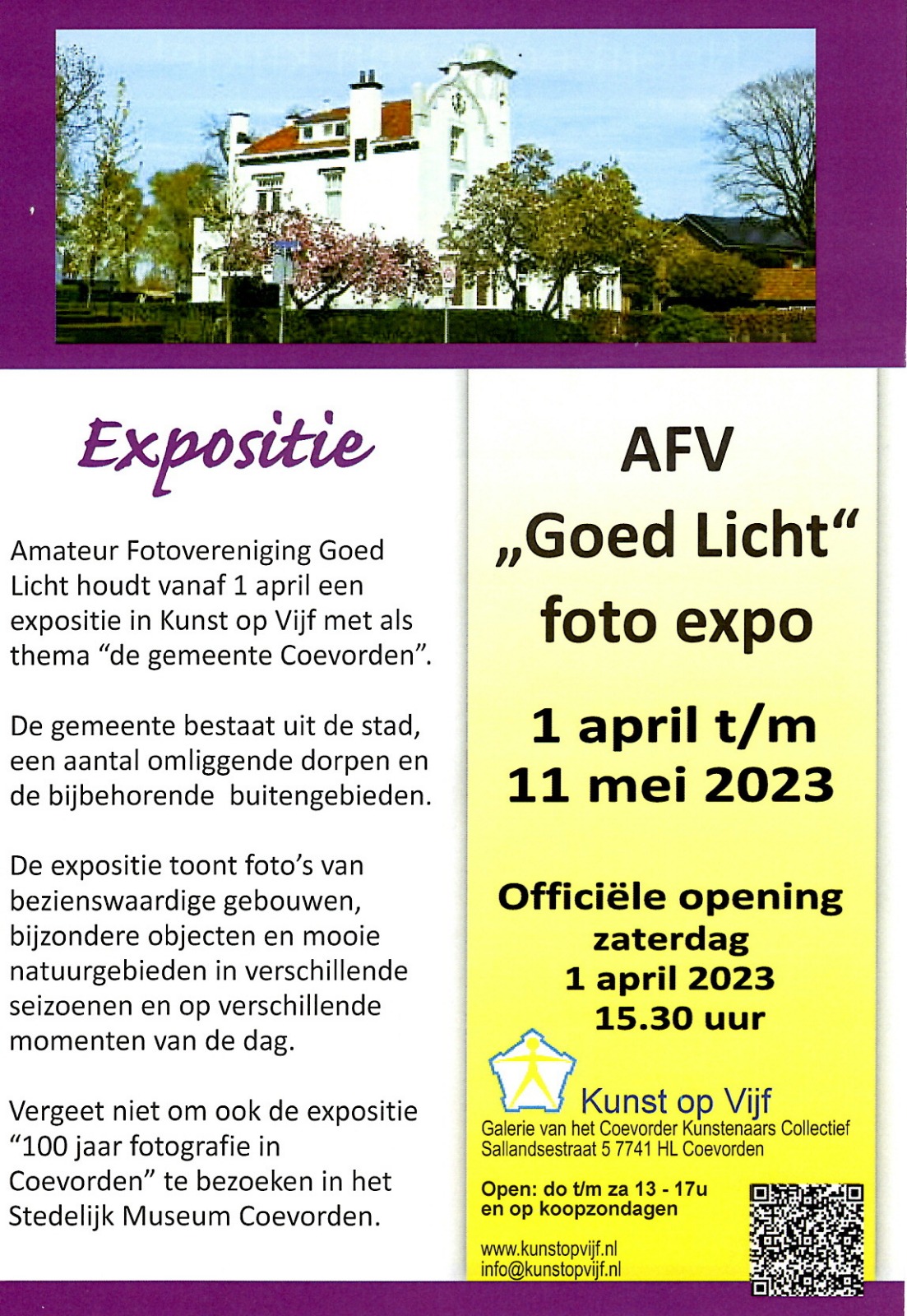 Expositie

Amateur Fotovereniging Goed Licht houdt vanaf 1 april een expositie in Kunst op Vijf met als thema “de gemeente Coevorden”.

De gemeente bestaat uit de stad, een aantal omliggende dorpen en de bijbehorende buitengebieden.

De expositie toont foto’s van bezienswaardige gebouwen, bijzondere objecten en mooie natuurgebieden in verschillende seizoenen en op verschillende momenten van de dag.

Vergeet niet om ook de expositie “100 jaar fotografie in Coevorden” te bezoeken in het Stedelijk Museum Coevorden.

AFV
„Goed Licht“
foto expo

1 april t/m
11 mei 2023

Officiële opening
zaterdag
1 april 2023
15.30 uur

Kunst op Vijf
Galerie van het Coevorder Kunstenaars Collectief
Sallandsestraat 5 7741 HL Coevorden

Open: do t/m za 13 - 17u
en op koopzondagen

www.kunstopvijf.nl
info@kunstopvijf.nl